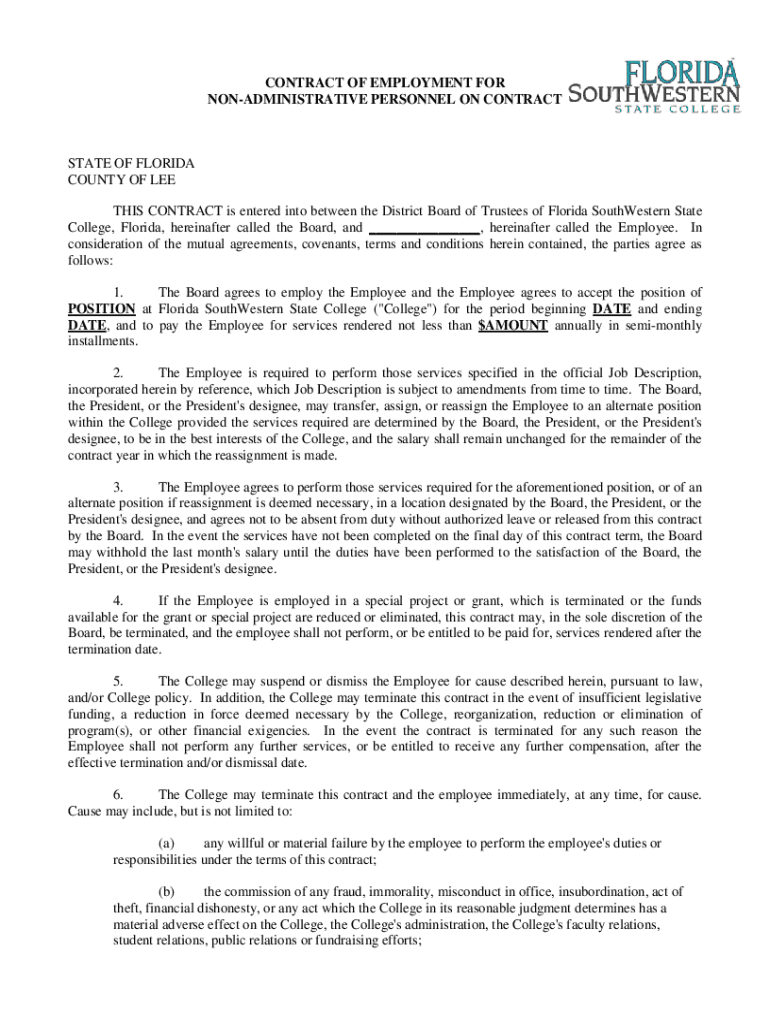 CONTRACT OF EMPLOYMENT FOR
NON-ADMINISTRATIVE PERSONNEL ON CONTRACT

FLORIDA
SOUTHWESTERN
STATE COLLEGE

STATE OF FLORIDA
COUNTY OF LEE

THIS CONTRACT is entered into between the District Board of Trustees of Florida SouthWestern State College, Florida, hereinafter called the Board, and ________________, hereinafter called the Employee. In consideration of the mutual agreements, covenants, terms and conditions herein contained, the parties agree as follows:

1. The Board agrees to employ the Employee and the Employee agrees to accept the position of POSITION at Florida SouthWestern State College ("College") for the period beginning DATE and ending DATE, and to pay the Employee for services rendered not less than $AMOUNT annually in semi-monthly installments.

2. The Employee is required to perform those services specified in the official Job Description, incorporated herein by reference, which Job Description is subject to amendments from time to time. The Board, the President, or the President's designee, may transfer, assign, or reassign the Employee to an alternate position within the College provided the services required are determined by the Board, the President, or the President's designee, to be in the best interests of the College, and the salary shall remain unchanged for the remainder of the contract year in which the reassignment is made.

3. The Employee agrees to perform those services required for the aforementioned position, or of an alternate position if reassignment is deemed necessary, in a location designated by the Board, the President, or the President's designee, and agrees not to be absent from duty without authorized leave or released from this contract by the Board. In the event the services have not been completed on the final day of this contract term, the Board may withhold the last month's salary until the duties have been performed to the satisfaction of the Board, the President, or the President's designee.

4. If the Employee is employed in a special project or grant, which is terminated or the funds available for the grant or special project are reduced or eliminated, this contract may, in the sole discretion of the Board, be terminated, and the employee shall not perform, or be entitled to be paid for, services rendered after the termination date.

5. The College may suspend or dismiss the Employee for cause described herein, pursuant to law, and/or College policy. In addition, the College may terminate this contract in the event of insufficient legislative funding, a reduction in force deemed necessary by the College, reorganization, reduction or elimination of program(s), or other financial exigencies. In the event the contract is terminated for any such reason the Employee shall not perform any further services, or be entitled to receive any further compensation, after the effective termination and/or dismissal date.

6. The College may terminate this contract and the employee immediately, at any time, for cause. Cause may include, but is not limited to:

(a) any willful or material failure by the employee to perform the employee's duties or responsibilities under the terms of this contract;

(b) the commission of any fraud, immorality, misconduct in office, insubordination, act of theft, financial dishonesty, or any act which the College in its reasonable judgment determines has a material adverse effect on the College, the College's administration, the College's faculty relations, student relations, public relations or fundraising efforts;